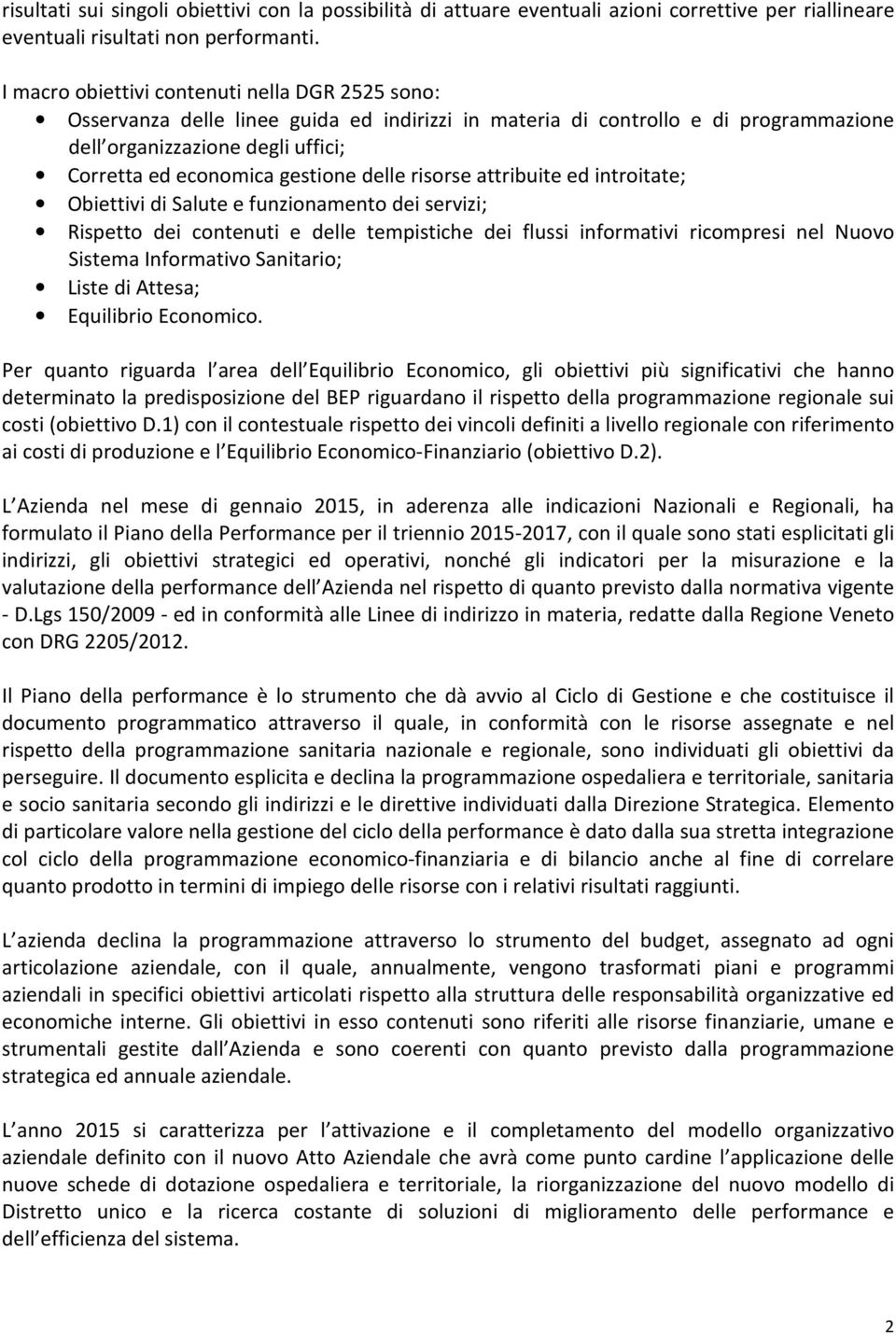 risultati sui singoli obiettivi con la possibilità di attuare eventuali azioni correttive per riallineare eventuali risultati non performanti.

I macro obiettivi contenuti nella DGR 2525 sono:
• Osservanza delle linee guida ed indirizzi in materia di controllo e di programmazione dell organizzazione degli uffici;
• Corretta ed economica gestione delle risorse attribuite ed introitate;
• Obiettivi di Salute e funzionamento dei servizi;
• Rispetto dei contenuti e delle tempistiche dei flussi informativi ricompresi nel Nuovo Sistema Informativo Sanitario;
• Liste di Attesa;
• Equilibrio Economico.

Per quanto riguarda l area dell Equilibrio Economico, gli obiettivi più significativi che hanno determinato la predisposizione del BEP riguardano il rispetto della programmazione regionale sui costi (obiettivo D.1) con il contestuale rispetto dei vincoli definiti a livello regionale con riferimento ai costi di produzione e l Equilibrio Economico-Finanziario (obiettivo D.2).

L Azienda nel mese di gennaio 2015, in aderenza alle indicazioni Nazionali e Regionali, ha formulato il Piano della Performance per il triennio 2015-2017, con il quale sono stati esplicitati gli indirizzi, gli obiettivi strategici ed operativi, nonché gli indicatori per la misurazione e la valutazione della performance dell Azienda nel rispetto di quanto previsto dalla normativa vigente - D.Lgs 150/2009 - ed in conformità alle Linee di indirizzo in materia, redatte dalla Regione Veneto con DRG 2205/2012.

Il Piano della performance è lo strumento che dà avvio al Ciclo di Gestione e che costituisce il documento programmatico attraverso il quale, in conformità con le risorse assegnate e nel rispetto della programmazione sanitaria nazionale e regionale, sono individuati gli obiettivi da perseguire. Il documento esplicita e declina la programmazione ospedaliera e territoriale, sanitaria e socio sanitaria secondo gli indirizzi e le direttive individuati dalla Direzione Strategica. Elemento di particolare valore nella gestione del ciclo della performance è dato dalla sua stretta integrazione col ciclo della programmazione economico-finanziaria e di bilancio anche al fine di correlare quanto prodotto in termini di impiego delle risorse con i relativi risultati raggiunti.

L azienda declina la programmazione attraverso lo strumento del budget, assegnato ad ogni articolazione aziendale, con il quale, annualmente, vengono trasformati piani e programmi aziendali in specifici obiettivi articolati rispetto alla struttura delle responsabilità organizzative ed economiche interne. Gli obiettivi in esso contenuti sono riferiti alle risorse finanziarie, umane e strumentali gestite dall Azienda e sono coerenti con quanto previsto dalla programmazione strategica ed annuale aziendale.

L anno 2015 si caratterizza per l attivazione e il completamento del modello organizzativo aziendale definito con il nuovo Atto Aziendale che avrà come punto cardine l applicazione delle nuove schede di dotazione ospedaliera e territoriale, la riorganizzazione del nuovo modello di Distretto unico e la ricerca costante di soluzioni di miglioramento delle performance e dell efficienza del sistema.

2